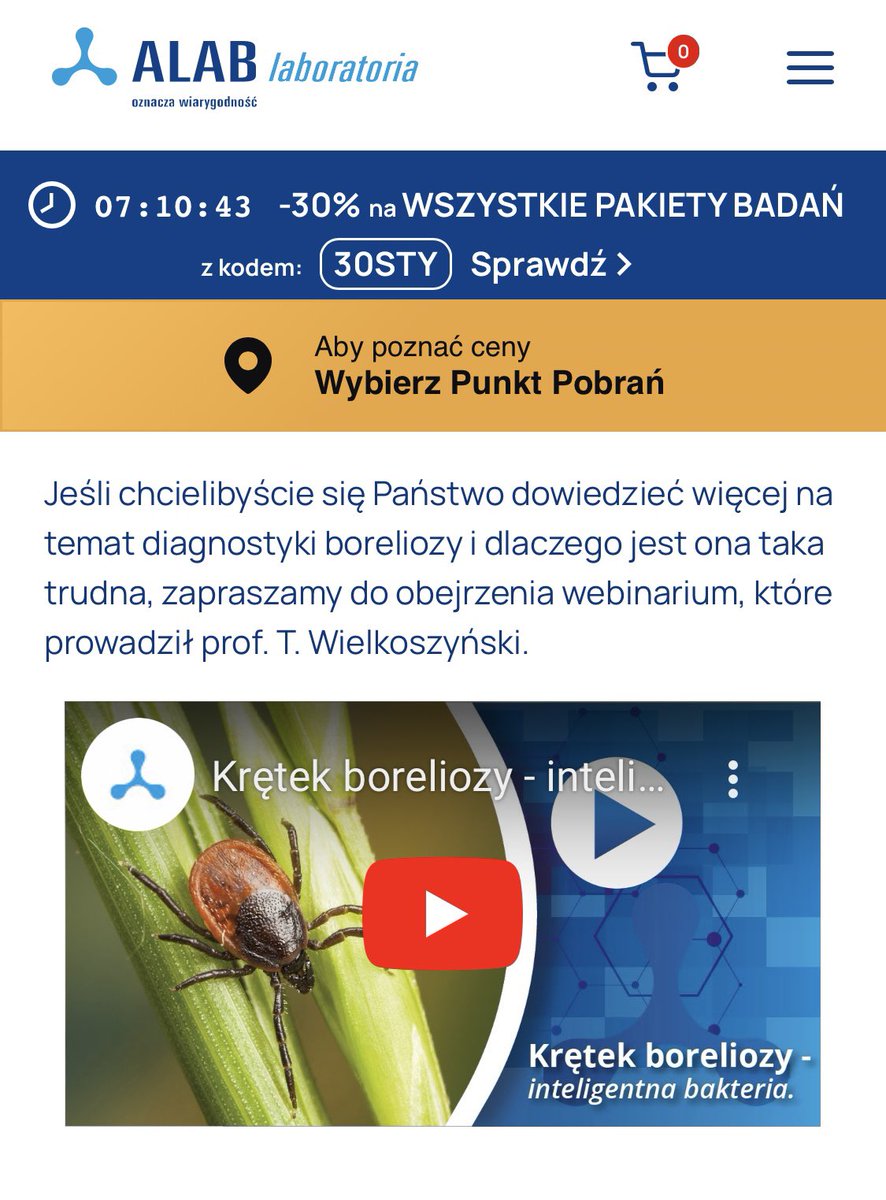 ALAB laboratoria
oznacza wiarygodność

0

07:10:43 -30% na WSZYSTKIE PAKIETY BADAŃ
z kodem: 30STY Sprawdź >

Aby poznać ceny
Wybierz Punkt Pobrań

Jeśli chcielibyście się Państwo dowiedzieć więcej na temat diagnostyki boreliozy i dlaczego jest ona taka trudna, zapraszamy do obejrzenia webinarium, które prowadził prof. T. Wielkoszyński.

Krętek boreliozy - inteli...

Krętek boreliozy -
inteligentna bakteria.